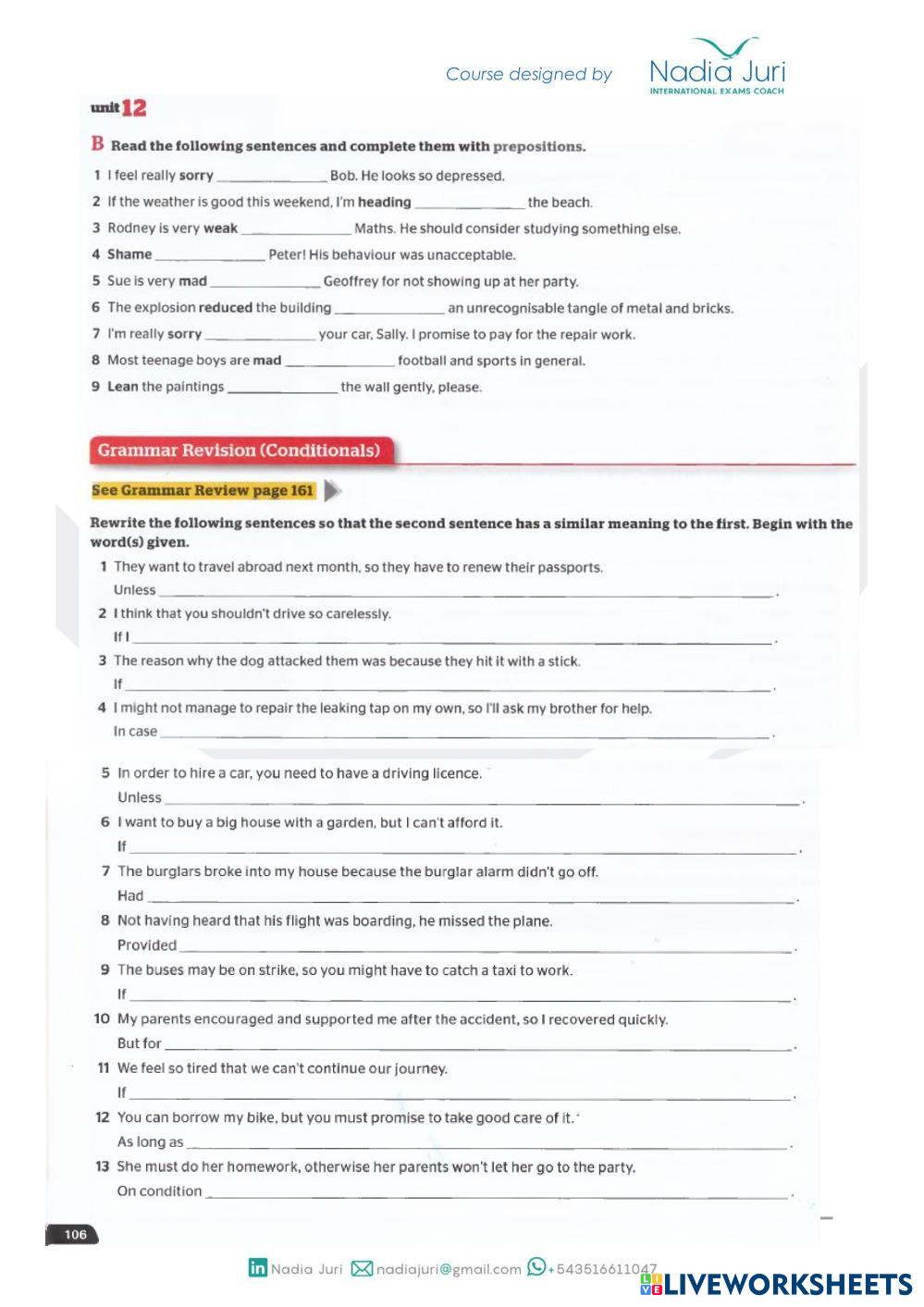 Course designed by Nadia Juri
INTERNATIONAL EXAMS COACH

unit 12

B Read the following sentences and complete them with prepositions.

1 I feel really sorry ______________ Bob. He looks so depressed.
2 If the weather is good this weekend, I'm heading ______________ the beach.
3 Rodney is very weak ______________ Maths. He should consider studying something else.
4 Shame ______________ Peter! His behaviour was unacceptable.
5 Sue is very mad ______________ Geoffrey for not showing up at her party.
6 The explosion reduced the building ______________ an unrecognisable tangle of metal and bricks.
7 I'm really sorry ______________ your car, Sally. I promise to pay for the repair work.
8 Most teenage boys are mad ______________ football and sports in general.
9 Lean the paintings ______________ the wall gently, please.

Grammar Revision (Conditionals)

See Grammar Review page 161

Rewrite the following sentences so that the second sentence has a similar meaning to the first. Begin with the word(s) given.

1 They want to travel abroad next month, so they have to renew their passports.
Unless ______________.
2 I think that you shouldn't drive so carelessly.
If I ______________.
3 The reason why the dog attacked them was because they hit it with a stick.
If ______________.
4 I might not manage to repair the leaking tap on my own, so I'll ask my brother for help.
In case ______________.
5 In order to hire a car, you need to have a driving licence.
Unless ______________.
6 I want to buy a big house with a garden, but I can't afford it.
If ______________.
7 The burglars broke into my house because the burglar alarm didn't go off.
Had ______________.
8 Not having heard that his flight was boarding, he missed the plane.
Provided ______________.
9 The buses may be on strike, so you might have to catch a taxi to work.
If ______________.
10 My parents encouraged and supported me after the accident, so I recovered quickly.
But for ______________.
11 We feel so tired that we can't continue our journey.
If ______________.
12 You can borrow my bike, but you must promise to take good care of it.
As long as ______________.
13 She must do her homework, otherwise her parents won't let her go to the party.
On condition ______________.

106

Nadia Juri nadiajuri@gmail.com +543516611047
LIVEWORKSHEETS